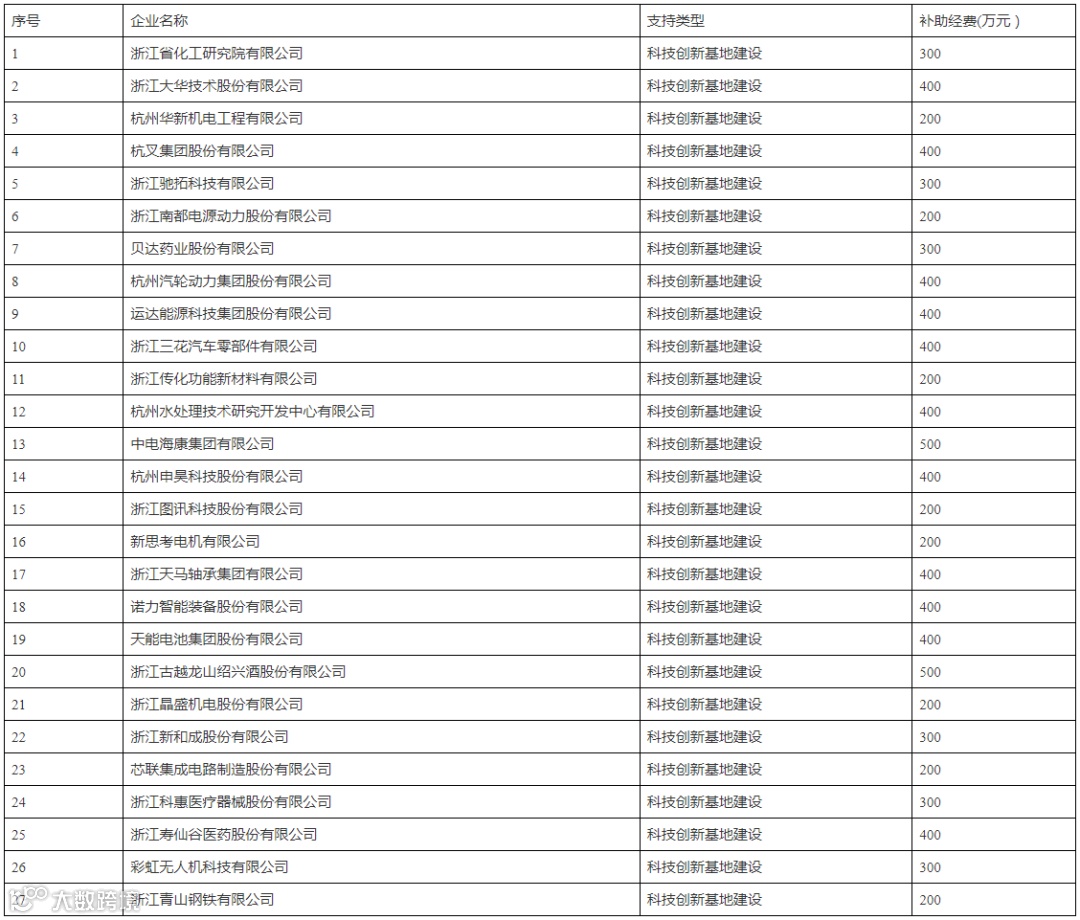 | 序号 | 企业名称 | 支持类型 | 补助经费(万元) |
|---|---|---|---|
| 1 | 浙江省化工研究院有限公司 | 科技创新基地建设 | 300 |
| 2 | 浙江大华技术股份有限公司 | 科技创新基地建设 | 400 |
| 3 | 杭州华新机电工程有限公司 | 科技创新基地建设 | 200 |
| 4 | 杭叉集团股份有限公司 | 科技创新基地建设 | 400 |
| 5 | 浙江驰拓科技有限公司 | 科技创新基地建设 | 300 |
| 6 | 浙江南都电源动力股份有限公司 | 科技创新基地建设 | 200 |
| 7 | 贝达药业股份有限公司 | 科技创新基地建设 | 300 |
| 8 | 杭州汽轮动力集团股份有限公司 | 科技创新基地建设 | 400 |
| 9 | 运达能源科技集团股份有限公司 | 科技创新基地建设 | 400 |
| 10 | 浙江三花汽车零部件有限公司 | 科技创新基地建设 | 400 |
| 11 | 浙江传化功能新材料有限公司 | 科技创新基地建设 | 200 |
| 12 | 杭州水处理技术研究开发中心有限公司 | 科技创新基地建设 | 400 |
| 13 | 中电海康集团有限公司 | 科技创新基地建设 | 500 |
| 14 | 杭州申昊科技股份有限公司 | 科技创新基地建设 | 400 |
| 15 | 浙江图讯科技股份有限公司 | 科技创新基地建设 | 200 |
| 16 | 新思考电机有限公司 | 科技创新基地建设 | 200 |
| 17 | 浙江天马轴承集团有限公司 | 科技创新基地建设 | 400 |
| 18 | 诺力智能装备股份有限公司 | 科技创新基地建设 | 400 |
| 19 | 天能电池集团股份有限公司 | 科技创新基地建设 | 400 |
| 20 | 浙江古越龙山绍兴酒股份有限公司 | 科技创新基地建设 | 500 |
| 21 | 浙江晶盛机电股份有限公司 | 科技创新基地建设 | 200 |
| 22 | 浙江新和成股份有限公司 | 科技创新基地建设 | 300 |
| 23 | 芯联集成电路制造股份有限公司 | 科技创新基地建设 | 200 |
| 24 | 浙江科惠医疗器械股份有限公司 | 科技创新基地建设 | 300 |
| 25 | 浙江寿仙谷医药股份有限公司 | 科技创新基地建设 | 400 |
| 26 | 彩虹无人机科技有限公司 | 科技创新基地建设 | 300 |
| 27 | 浙江青山钢铁有限公司 | 科技创新基地建设 | 200 |

大数跨境